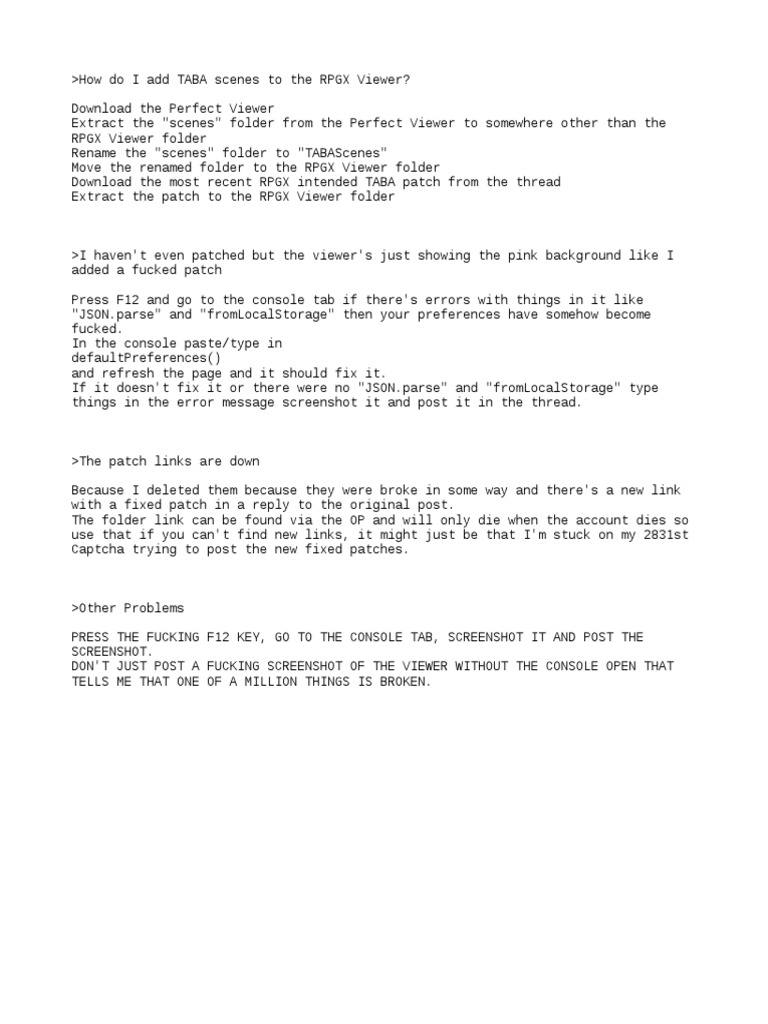 >How do I add TABA scenes to the RPGX Viewer?

Download the Perfect Viewer
Extract the "scenes" folder from the Perfect Viewer to somewhere other than the RPGX Viewer folder
Rename the "scenes" folder to "TABAScenes"
Move the renamed folder to the RPGX Viewer folder
Download the most recent RPGX intended TABA patch from the thread
Extract the patch to the RPGX Viewer folder

>I haven't even patched but the viewer's just showing the pink background like I added a fucked patch

Press F12 and go to the console tab if there's errors with things in it like "JSON.parse" and "fromLocalStorage" then your preferences have somehow become fucked.
In the console paste/type in
defaultPreferences()
and refresh the page and it should fix it.
If it doesn't fix it or there were no "JSON.parse" and "fromLocalStorage" type things in the error message screenshot it and post it in the thread.

>The patch links are down

Because I deleted them because they were broke in some way and there's a new link with a fixed patch in a reply to the original post.
The folder link can be found via the OP and will only die when the account dies so use that if you can't find new links, it might just be that I'm stuck on my 2831st Captcha trying to post the new fixed patches.

>Other Problems

PRESS THE FUCKING F12 KEY, GO TO THE CONSOLE TAB, SCREENSHOT IT AND POST THE SCREENSHOT.
DON'T JUST POST A FUCKING SCREENSHOT OF THE VIEWER WITHOUT THE CONSOLE OPEN THAT TELLS ME THAT ONE OF A MILLION THINGS IS BROKEN.